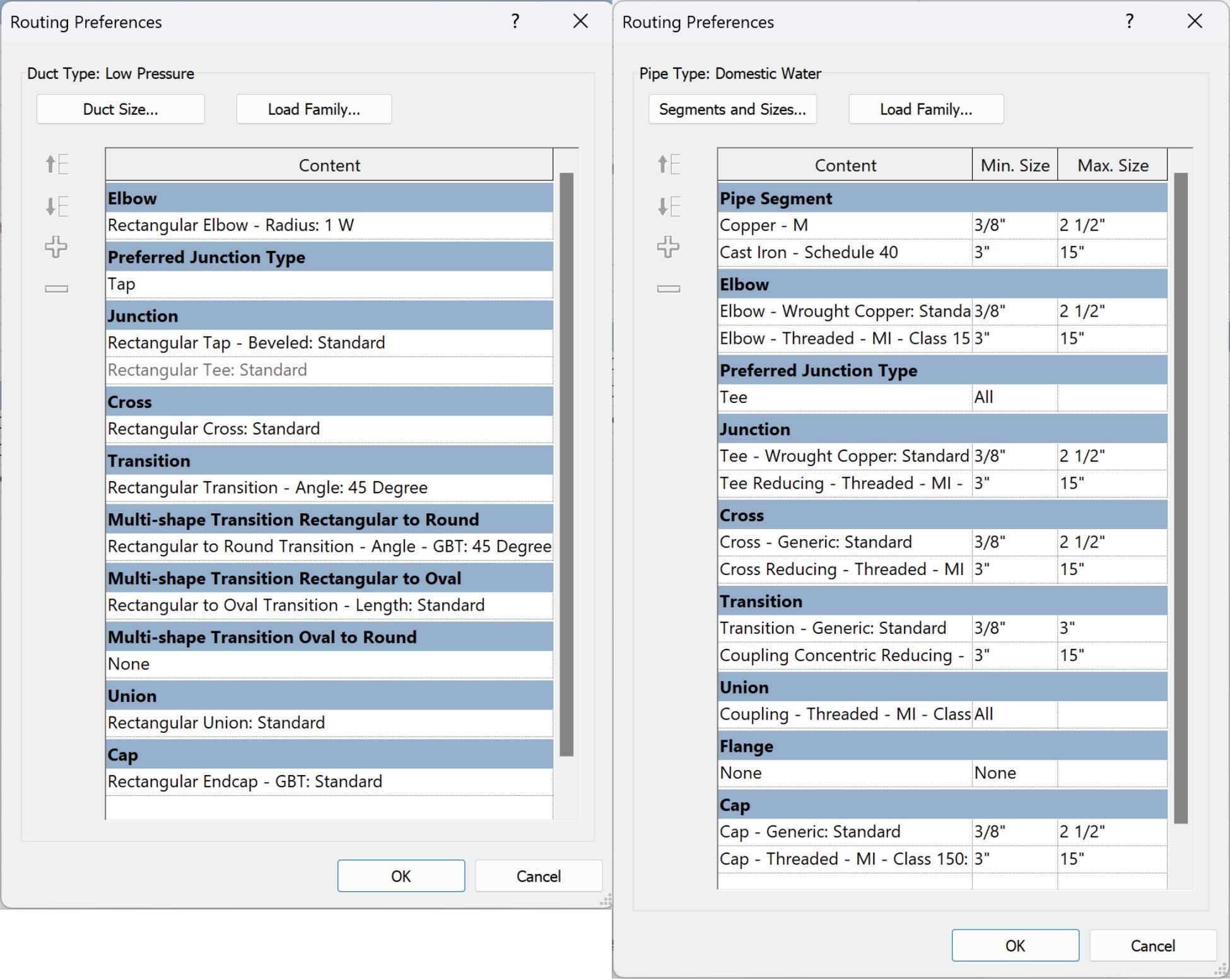 Routing Preferences ? X

Duct Type: Low Pressure

Duct Size... Load Family...

| Content |
|---|
| **Elbow** |
| Rectangular Elbow - Radius: 1 W |
| **Preferred Junction Type** |
| Tap |
| **Junction** |
| Rectangular Tap - Beveled: Standard |
| Rectangular Tee: Standard |
| **Cross** |
| Rectangular Cross: Standard |
| **Transition** |
| Rectangular Transition - Angle: 45 Degree |
| **Multi-shape Transition Rectangular to Round** |
| Rectangular to Round Transition - Angle - GBT: 45 Degree |
| **Multi-shape Transition Rectangular to Oval** |
| Rectangular to Oval Transition - Length: Standard |
| **Multi-shape Transition Oval to Round** |
| None |
| **Union** |
| Rectangular Union: Standard |
| **Cap** |
| Rectangular Endcap - GBT: Standard |

OK Cancel

Routing Preferences ? X

Pipe Type: Domestic Water

Segments and Sizes... Load Family...

| Content | Min. Size | Max. Size |
|---|---|---|
| **Pipe Segment** | | |
| Copper - M | 3/8" | 2 1/2" |
| Cast Iron - Schedule 40 | 3" | 15" |
| **Elbow** | | |
| Elbow - Wrought Copper: Standa | 3/8" | 2 1/2" |
| Elbow - Threaded - MI - Class 15 | 3" | 15" |
| **Preferred Junction Type** | | |
| Tee | All | |
| **Junction** | | |
| Tee - Wrought Copper: Standard | 3/8" | 2 1/2" |
| Tee Reducing - Threaded - MI - | 3" | 15" |
| **Cross** | | |
| Cross - Generic: Standard | 3/8" | 2 1/2" |
| Cross Reducing - Threaded - MI | 3" | 15" |
| **Transition** | | |
| Transition - Generic: Standard | 3/8" | 3" |
| Coupling Concentric Reducing - | 3" | 15" |
| **Union** | | |
| Coupling - Threaded - MI - Class | All | |
| **Flange** | | |
| None | None | |
| **Cap** | | |
| Cap - Generic: Standard | 3/8" | 2 1/2" |
| Cap - Threaded - MI - Class 150: | 3" | 15" |

OK Cancel